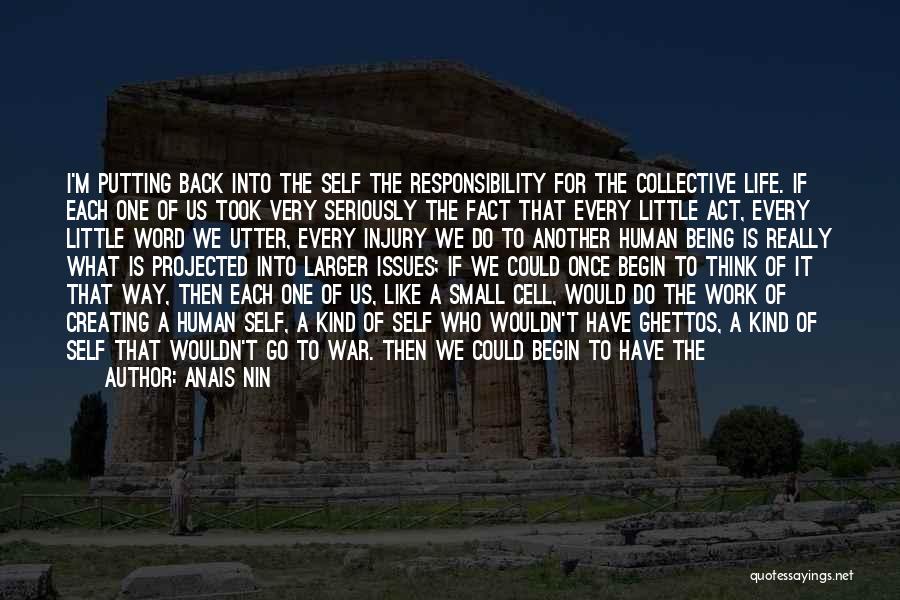 I'M PUTTING BACK INTO THE SELF THE RESPONSIBILITY FOR THE COLLECTIVE LIFE. IF EACH ONE OF US TOOK VERY SERIOUSLY THE FACT THAT EVERY LITTLE ACT, EVERY LITTLE WORD WE UTTER, EVERY INJURY WE DO TO ANOTHER HUMAN BEING IS REALLY WHAT IS PROJECTED INTO LARGER ISSUES; IF WE COULD ONCE BEGIN TO THINK OF IT THAT WAY, THEN EACH ONE OF US, LIKE A SMALL CELL, WOULD DO THE WORK OF CREATING A HUMAN SELF, A KIND OF SELF WHO WOULDN'T HAVE GHETTOS, A KIND OF SELF THAT WOULDN'T GO TO WAR. THEN WE COULD BEGIN TO HAVE THE

AUTHOR: ANAIS NIN

quotessayings.net